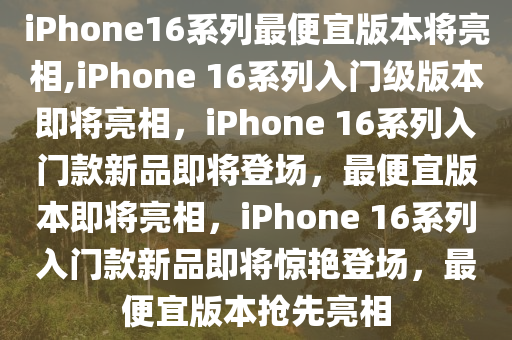 iPhone16系列最便宜版本将亮相,iPhone 16系列入门级版本即将亮相，iPhone 16系列入门款新品即将登场，最便宜版本即将亮相，iPhone 16系列入门款新品即将惊艳登场，最便宜版本抢先亮相